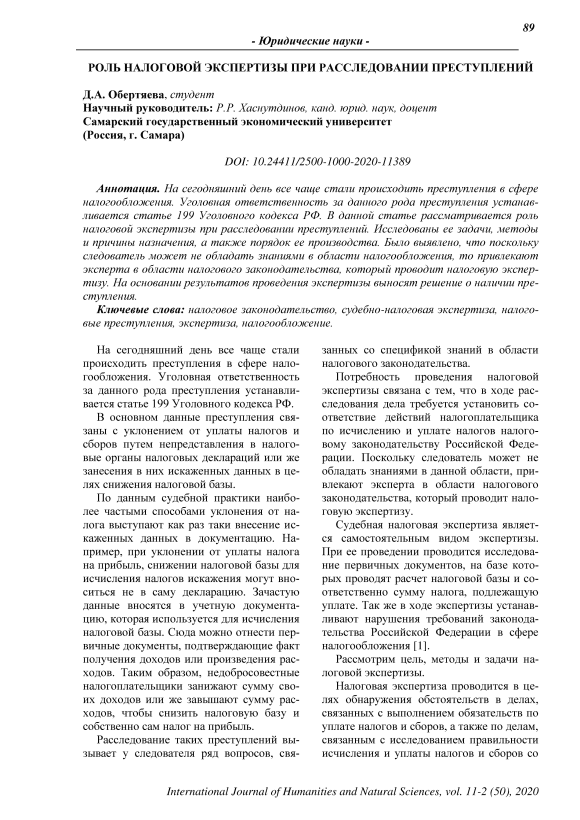 89

- Юридические науки -

РОЛЬ НАЛОГОВОЙ ЭКСПЕРТИЗЫ ПРИ РАССЛЕДОВАНИИ ПРЕСТУПЛЕНИЙ

Д.А. Обертяева, студент
Научный руководитель: Р.Р. Хаснутдинов, канд. юрид. наук, доцент
Самарский государственный экономический университет
(Россия, г. Самара)

DOI: 10.24411/2500-1000-2020-11389

Аннотация. На сегодняшний день все чаще стали происходить преступления в сфере налогообложения. Уголовная ответственность за данного рода преступления устанавливается статье 199 Уголовного кодекса РФ. В данной статье рассматривается роль налоговой экспертизы при расследовании преступлений. Исследованы ее задачи, методы и причины назначения, а также порядок ее производства. Было выявлено, что поскольку следователь может не обладать знаниями в области налогообложения, то привлекают эксперта в области налогового законодательства, который проводит налоговую экспертизу. На основании результатов проведения экспертизы выносят решение о наличии преступления.

Ключевые слова: налоговое законодательство, судебно-налоговая экспертиза, налоговые преступления, экспертиза, налогообложение.

На сегодняшний день все чаще стали происходить преступления в сфере налогообложения. Уголовная ответственность за данного рода преступления устанавливается статье 199 Уголовного кодекса РФ.

В основном данные преступления связаны с уклонением от уплаты налогов и сборов путем непредставления в налоговые органы налоговых деклараций или же занесения в них искаженных данных в целях снижения налоговой базы.

По данным судебной практики наиболее частыми способами уклонения от налога выступают как раз таки внесение искаженных данных в документацию. Например, при уклонении от уплаты налога на прибыль, снижении налоговой базы для исчисления налогов искажения могут вноситься не в саму декларацию. Зачастую данные вносятся в учетную документацию, которая используется для исчисления налоговой базы. Сюда можно отнести первичные документы, подтверждающие факт получения доходов или произведения расходов. Таким образом, недобросовестные налогоплательщики занижают сумму своих доходов или же завышают сумму расходов, чтобы снизить налоговую базу и собственно сам налог на прибыль.

Расследование таких преступлений вызывает у следователя ряд вопросов, связанных со спецификой знаний в области налогового законодательства.

Потребность проведения налоговой экспертизы связана с тем, что в ходе расследования дела требуется установить соответствие действий налогоплательщика по исчислению и уплате налогов налоговому законодательству Российской Федерации. Поскольку следователь может не обладать знаниями в данной области, привлекают эксперта в области налогового законодательства, который проводит налоговую экспертизу.

Судебная налоговая экспертиза является самостоятельным видом экспертизы. При ее проведении проводится исследование первичных документов, на базе которых проводят расчет налоговой базы и соответственно сумму налога, подлежащую уплате. Так же в ходе экспертизы устанавливают нарушения требований законодательства Российской Федерации в сфере налогообложения [1].

Рассмотрим цель, методы и задачи налоговой экспертизы.

Налоговая экспертиза проводится в целях обнаружения обстоятельств в делах, связанных с выполнением обязательств по уплате налогов и сборов, а также по делам, связанным с исследованием правильности исчисления и уплаты налогов и сборов со

International Journal of Humanities and Natural Sciences, vol. 11-2 (50), 2020